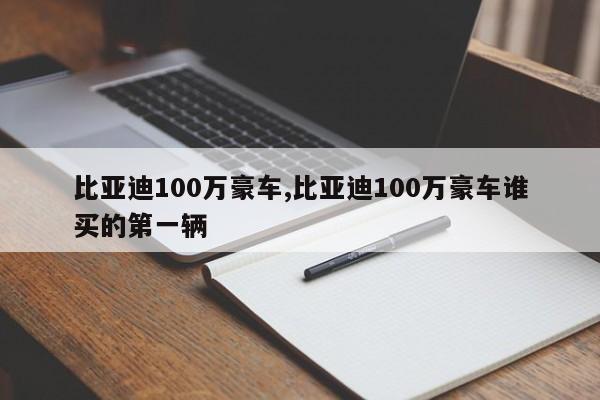 比亚迪100万豪车,比亚迪100万豪车谁买的第一辆